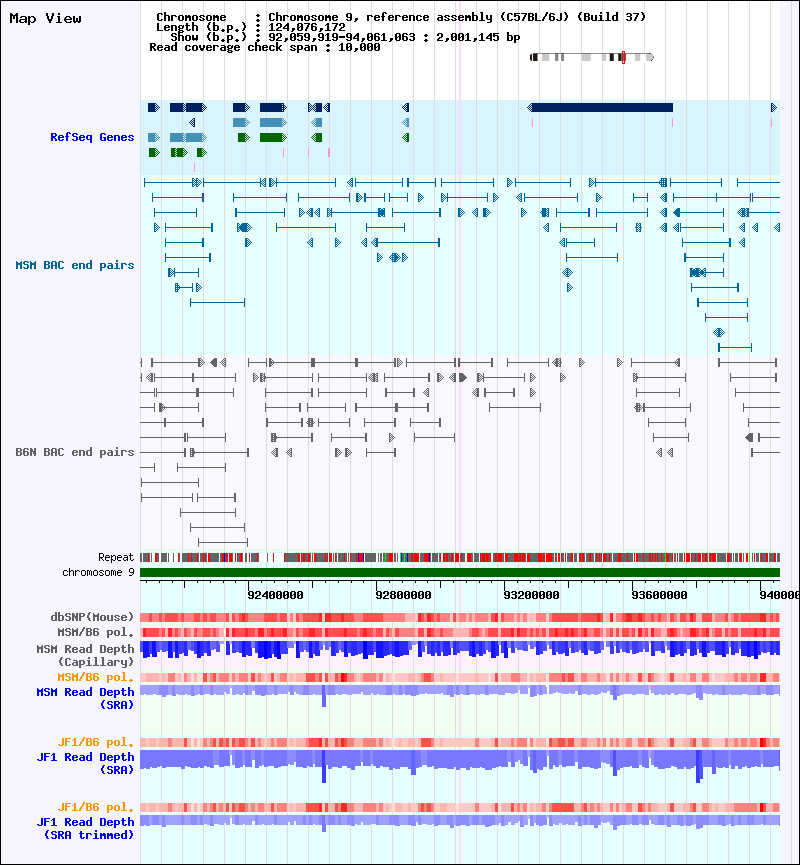 Map View

Chromosome : Chromosome 9, reference assembly (C57BL/6J) (Build 37)
Length (b.p.) : 124,076,172
Show (b.p.) : 92,059,919-94,061,063 : 2,001,145 bp
Read coverage check span : 10,000

RefSeq Genes

MSM BAC end pairs

B6N BAC end pairs

Repeat
chromosome 9

92400000 92800000 93200000 93600000 940000

dbSNP(Mouse)
MSM/B6 pol.
MSM Read Depth (Capillary)
MSM/B6 pol.
MSM Read Depth (SRA)

JF1/B6 pol.
JF1 Read Depth (SRA)

JF1/B6 pol.
JF1 Read Depth (SRA trimmed)